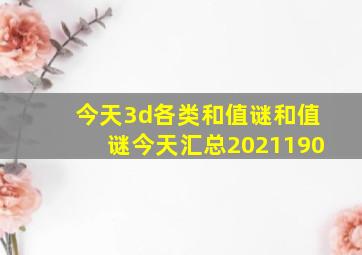 今天3d各类和值谜和值谜今天汇总2021190